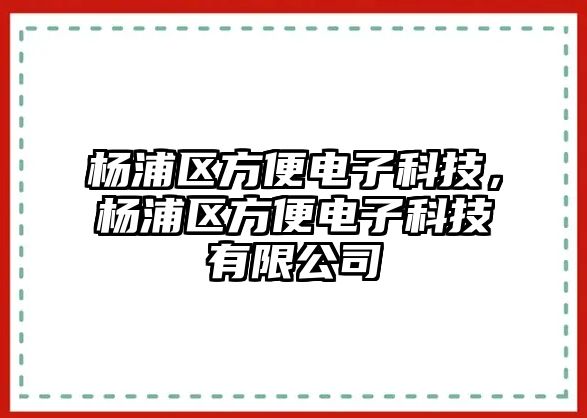 杨浦区方便电子科技，杨浦区方便电子科技有限公司